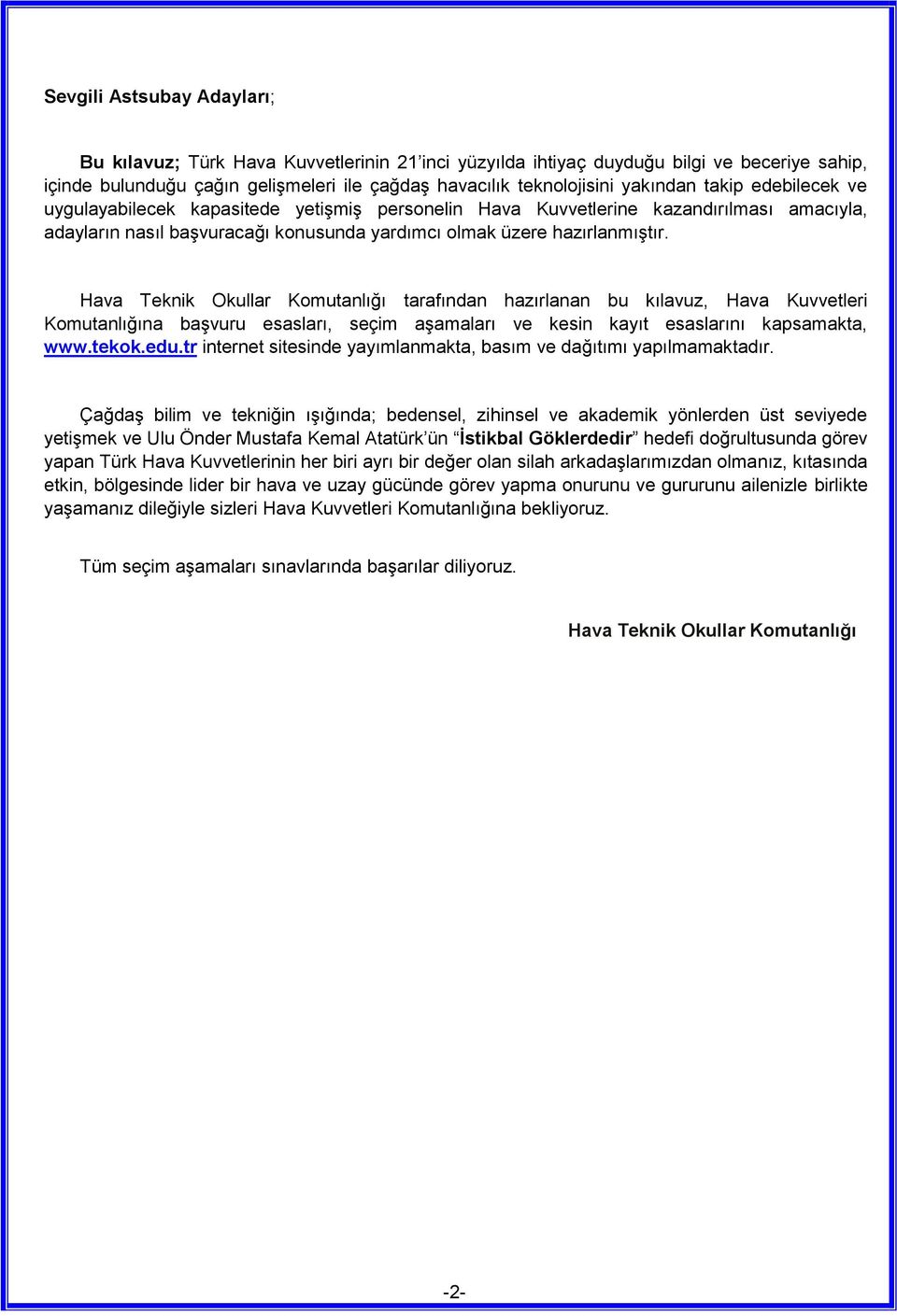 Sevgili Astsubay Adayları;

Bu kılavuz; Türk Hava Kuvvetlerinin 21'inci yüzyılda ihtiyaç duyduğu bilgi ve beceriye sahip, içinde bulunduğu çağın gelişmeleri ile çağdaş havacılık teknolojisini yakından takip edebilecek ve uygulayabilecek kapasitede yetişmiş personelin Hava Kuvvetlerine kazandırılması amacıyla, adayların nasıl başvuracağı konusunda yardımcı olmak üzere hazırlanmıştır.

Hava Teknik Okullar Komutanlığı tarafından hazırlanan bu kılavuz, Hava Kuvvetleri Komutanlığına başvuru esasları, seçim aşamaları ve kesin kayıt esaslarını kapsamakta, www.tekok.edu.tr internet sitesinde yayımlanmakta, basım ve dağıtımı yapılmamaktadır.

Çağdaş bilim ve tekniğin ışığında; bedensel, zihinsel ve akademik yönlerden üst seviyede yetişmek ve Ulu Önder Mustafa Kemal Atatürk'ün "İstikbal Göklerdedir" hedefi doğrultusunda görev yapan Türk Hava Kuvvetlerinin her biri ayrı bir değer olan silah arkadaşlarımızdan olmanız, kıtasında etkin, bölgesinde lider bir hava ve uzay gücünde görev yapma onurunu ve gururunu ailenizle birlikte yaşamanız dileğiyle sizleri Hava Kuvvetleri Komutanlığına bekliyoruz.

Tüm seçim aşamaları sınavlarında başarılar diliyoruz.

Hava Teknik Okullar Komutanlığı

-2-